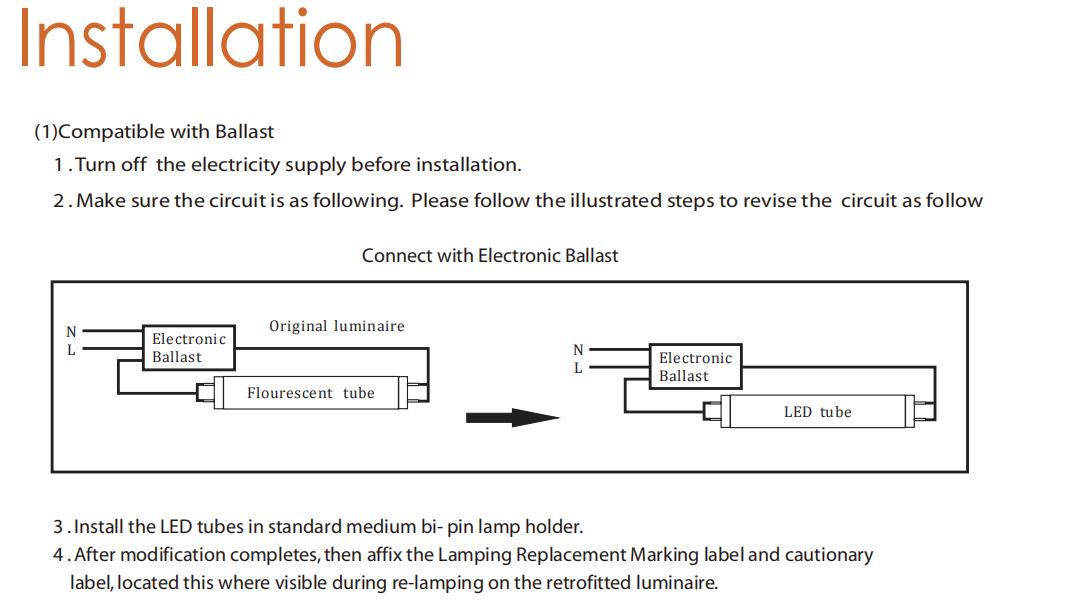 Installation

(1)Compatible with Ballast

1 . Turn off the electricity supply before installation.

2 . Make sure the circuit is as following. Please follow the illustrated steps to revise the circuit as follow

Connect with Electronic Ballast

N
L
Electronic Ballast
Original luminaire
Flourescent tube

N
L
Electronic Ballast
LED tube

3 . Install the LED tubes in standard medium bi- pin lamp holder.

4 . After modification completes, then affix the Lamping Replacement Marking label and cautionary label, located this where visible during re-lamping on the retrofitted luminaire.